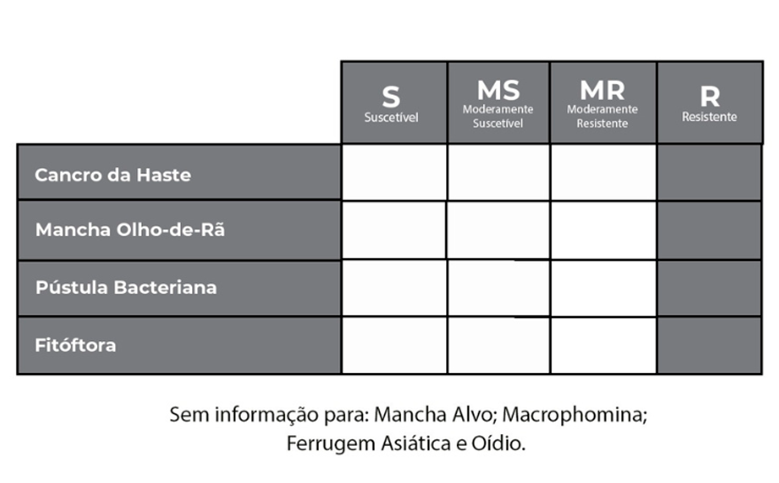 | | S Suscetível | MS Moderamente Suscetível | MR Moderamente Resistente | R Resistente |
|---|---|---|---|---|
| Cancro da Haste | | | | |
| Mancha Olho-de-Rã | | | | |
| Pústula Bacteriana | | | | |
| Fitóftora | | | | |

Sem informação para: Mancha Alvo; Macrophomina; Ferrugem Asiática e Oídio.